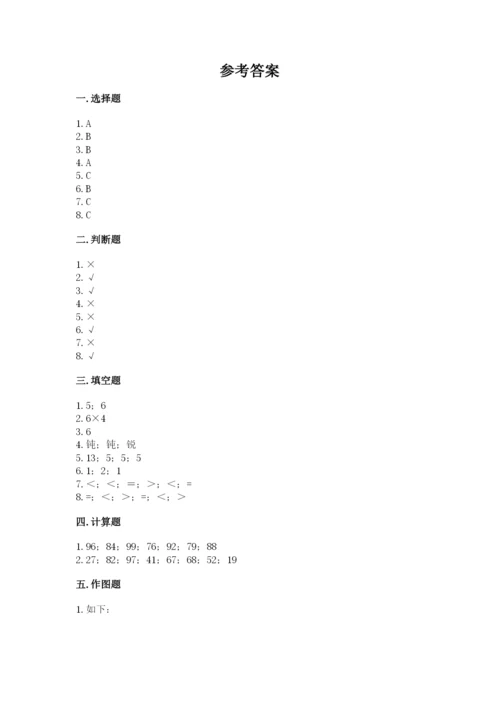 参考答案

一. 选择题

1. A
2. B
3. B
4. A
5. C
6. B
7. C
8. C

二. 判断题

1. ×
2. √
3. √
4. ×
5. ×
6. √
7. ×
8. √

三. 填空题

1. 5；6
2. 6×4
3. 6
4. 钝；钝；锐
5. 13；5；5；5
6. 1；2；1
7. <；<；=；>；<；=
8. =；<；>；=；<；>

四. 计算题

1. 96；84；99；76；92；79；88
2. 27；82；97；41；67；68；52；19

五. 作图题

1. 如下：